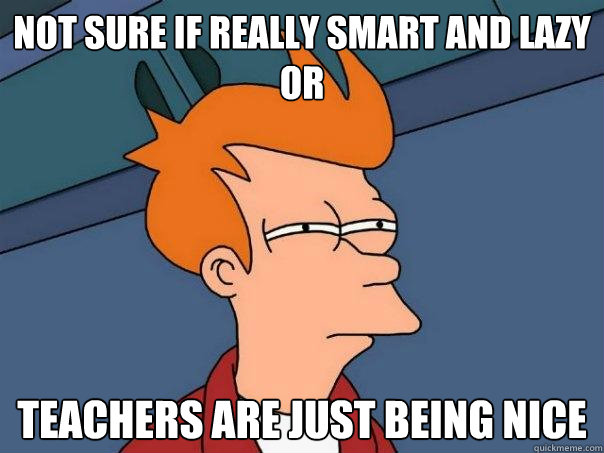 NOT SURE IF REALLY SMART AND LAZY OR

TEACHERS ARE JUST BEING NICE

quickmeme.com